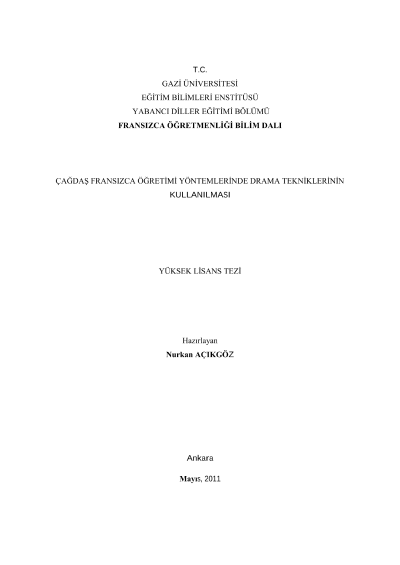 T.C.
GAZİ ÜNİVERSİTESİ
EĞİTİM BİLİMLERİ ENSTİTÜSÜ
YABANCI DİLLER EĞİTİMİ BÖLÜMÜ
FRANSIZCA ÖĞRETMENLİĞİ BİLİM DALI

ÇAĞDAŞ FRANSIZCA ÖĞRETİMİ YÖNTEMLERİNDE DRAMA TEKNİKLERİNİN KULLANILMASI

YÜKSEK LİSANS TEZİ

Hazırlayan
Nurkan AÇIKGÖZ

Ankara

Mayıs, 2011